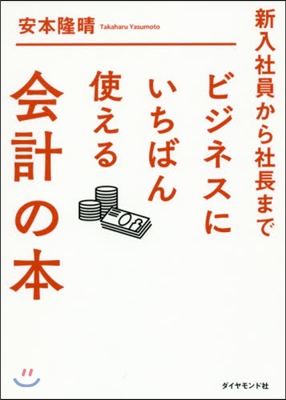 安本隆晴 Takaharu Yasumoto

新入社員から社長まで

ビジネスに
いちばん
使える
会計の本

ダイヤモンド社